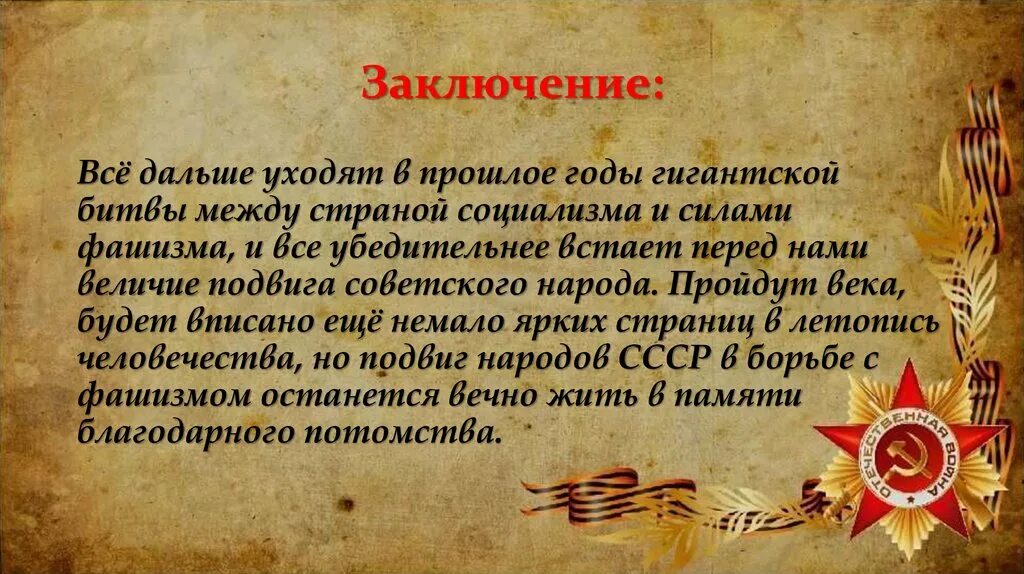 Заключение:

Всё дальше уходят в прошлое годы гигантской битвы между страной социализма и силами фашизма, и все убедительнее встает перед нами величие подвига советского народа. Пройдут века, будет вписано ещё немало ярких страниц в летопись человечества, но подвиг народов СССР в борьбе с фашизмом останется вечно жить в памяти благодарного потомства.

ОТЕЧЕСТВЕННАЯ ВОЙНА